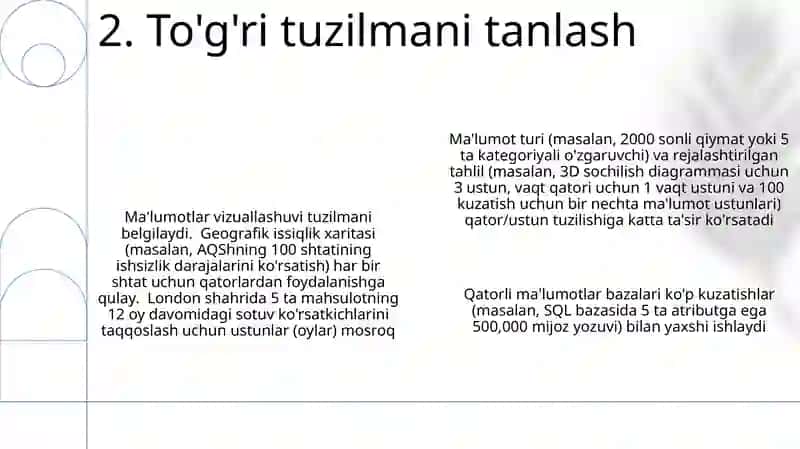 2. To'g'ri tuzilmani tanlash

Ma'lumotlar vizuallashuvi tuzilmani belgilaydi. Geografik issiqlik xaritasi (masalan, AQShning 100 shtatining ishsizlik darajalarini ko'rsatish) har bir shtat uchun qatorlardan foydalanishga qulay. London shahrida 5 ta mahsulotning 12 oy davomidagi sotuv ko'rsatkichlarini taqqoslash uchun ustunlar (oylar) mosroq

Ma'lumot turi (masalan, 2000 sonli qiymat yoki 5 ta kategoriyali o'zgaruvchi) va rejalashtirilgan tahlil (masalan, 3D sochilish diagrammasi uchun 3 ustun, vaqt qatori uchun 1 vaqt ustuni va 100 kuzatish uchun bir nechta ma'lumot ustunlari) qator/ustun tuzilishiga katta ta'sir ko'rsatadi

Qatorli ma'lumotlar bazalari ko'p kuzatishlar (masalan, SQL bazasida 5 ta atributga ega 500,000 mijoz yozuvi) bilan yaxshi ishlaydi